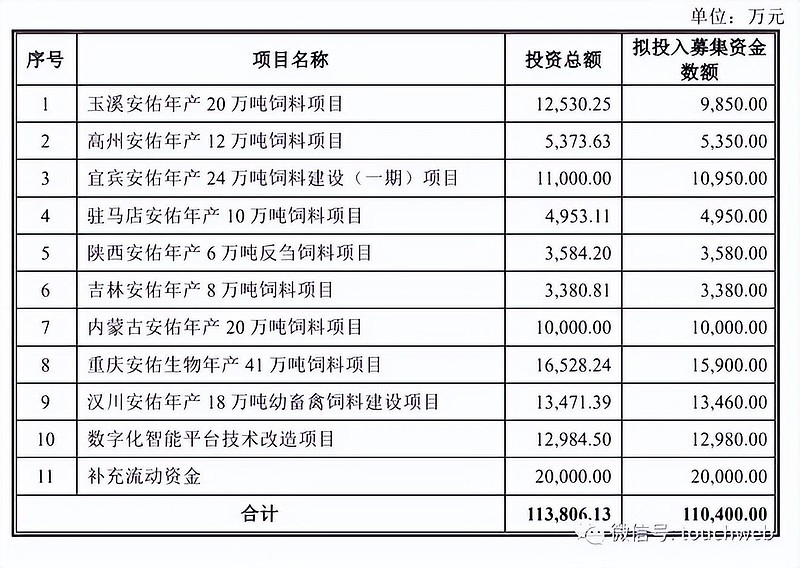 单位：万元

| 序号 | 项目名称 | 投资总额 | 拟投入募集资金数额 |
|---|---|---|---|
| 1 | 玉溪安佑年产 20 万吨饲料项目 | 12,530.25 | 9,850.00 |
| 2 | 高州安佑年产 12 万吨饲料项目 | 5,373.63 | 5,350.00 |
| 3 | 宜宾安佑年产 24 万吨饲料建设（一期）项目 | 11,000.00 | 10,950.00 |
| 4 | 驻马店安佑年产 10 万吨饲料项目 | 4,953.11 | 4,950.00 |
| 5 | 陕西安佑年产 6 万吨反刍饲料项目 | 3,584.20 | 3,580.00 |
| 6 | 吉林安佑年产 8 万吨饲料项目 | 3,380.81 | 3,380.00 |
| 7 | 内蒙古安佑年产 20 万吨饲料项目 | 10,000.00 | 10,000.00 |
| 8 | 重庆安佑生物年产 41 万吨饲料项目 | 16,528.24 | 15,900.00 |
| 9 | 汉川安佑年产 18 万吨幼畜禽饲料建设项目 | 13,471.39 | 13,460.00 |
| 10 | 数字化智能平台技术改造项目 | 12,984.50 | 12,980.00 |
| 11 | 补充流动资金 | 20,000.00 | 20,000.00 |
| 合计 | | 113,806.13 | 110,400.00 |

微信号: touchweb